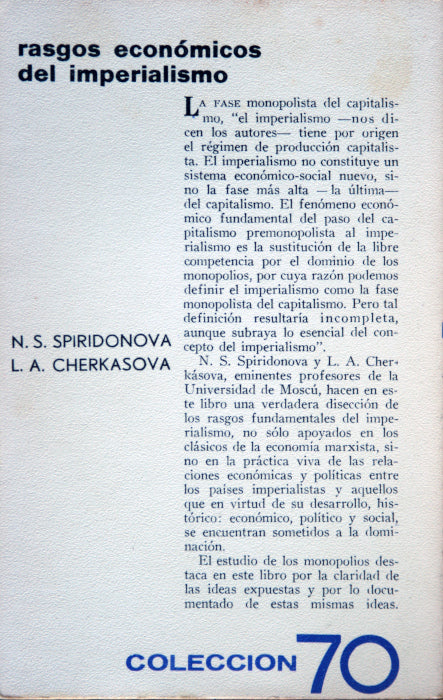 rasgos económicos del imperialismo

N. S. SPIRIDONOVA
L. A. CHERKASOVA

LA FASE monopolista del capitalismo, "el imperialismo —nos dicen los autores— tiene por origen el régimen de producción capitalista. El imperialismo no constituye un sistema económico-social nuevo, sino la fase más alta —la última— del capitalismo. El fenómeno económico fundamental del paso del capitalismo premonopolista al imperialismo es la sustitución de la libre competencia por el dominio de los monopolios, por cuya razón podemos definir el imperialismo como la fase monopolista del capitalismo. Pero tal definición resultaría incompleta, aunque subraya lo esencial del concepto del imperialismo".

N. S. Spiridonova y L. A. Cherkásova, eminentes profesores de la Universidad de Moscú, hacen en este libro una verdadera disección de los rasgos fundamentales del imperialismo, no sólo apoyados en los clásicos de la economía marxista, sino en la práctica viva de las relaciones económicas y políticas entre los países imperialistas y aquellos que en virtud de su desarrollo, histórico: económico, político y social, se encuentran sometidos a la dominación.

El estudio de los monopolios destaca en este libro por la claridad de las ideas expuestas y por lo documentado de estas mismas ideas.

COLECCION 70